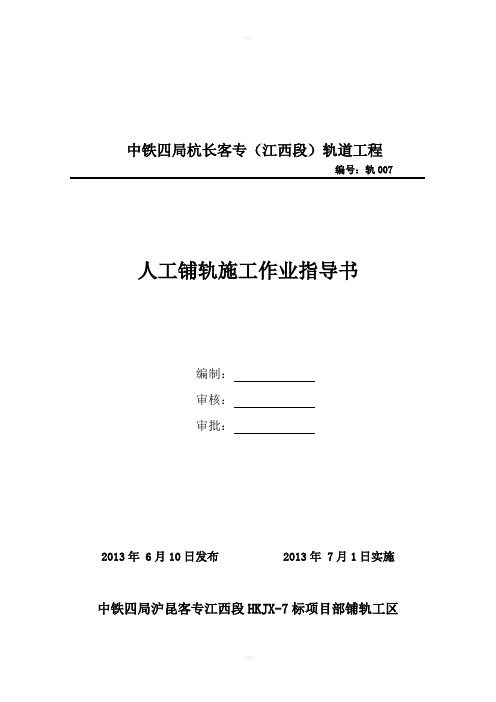 中铁四局杭长客专（江西段）轨道工程

编号：轨 007

人工铺轨施工作业指导书

编制：

审核：

审批：

2013 年 6 月 10 日发布　　2013 年 7 月 1 日实施

中铁四局沪昆客专江西段 HKJX-7 标项目部铺轨工区